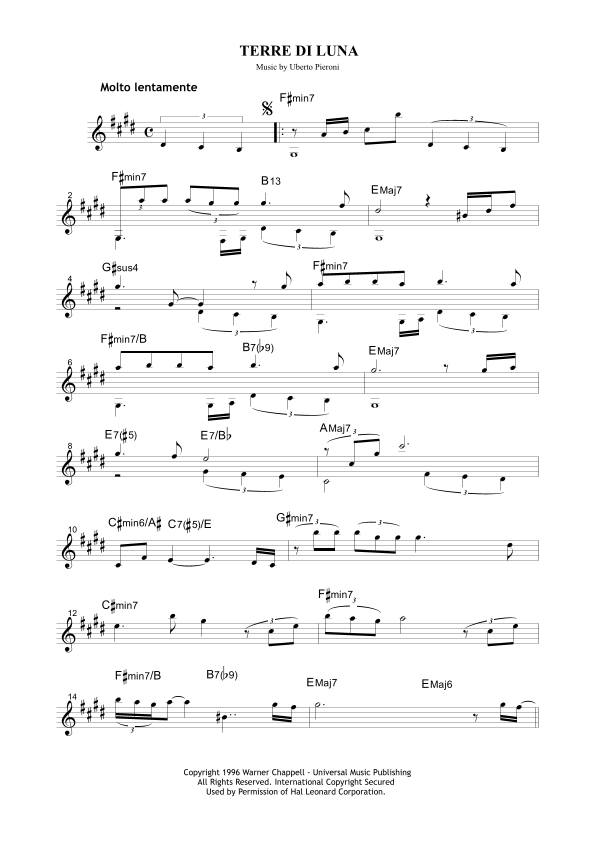 TERRE DI LUNA
Music by Uberto Pieroni

Molto lentamente

F♯min7

2 F♯min7 B13 EMaj7

4 G♯sus4 F♯min7

6 F♯min7/B B7(♭9) EMaj7

8 E7(♯5) E7/B♭ AMaj7

10 C♯min6/A♯ C7(♯5)/E G♯min7

12 C♯min7 F♯min7

14 F♯min7/B B7(♭9) EMaj7 EMaj6

Copyright 1996 Warner Chappell - Universal Music Publishing
All Rights Reserved. International Copyright Secured
Used by Permission of Hal Leonard Corporation.